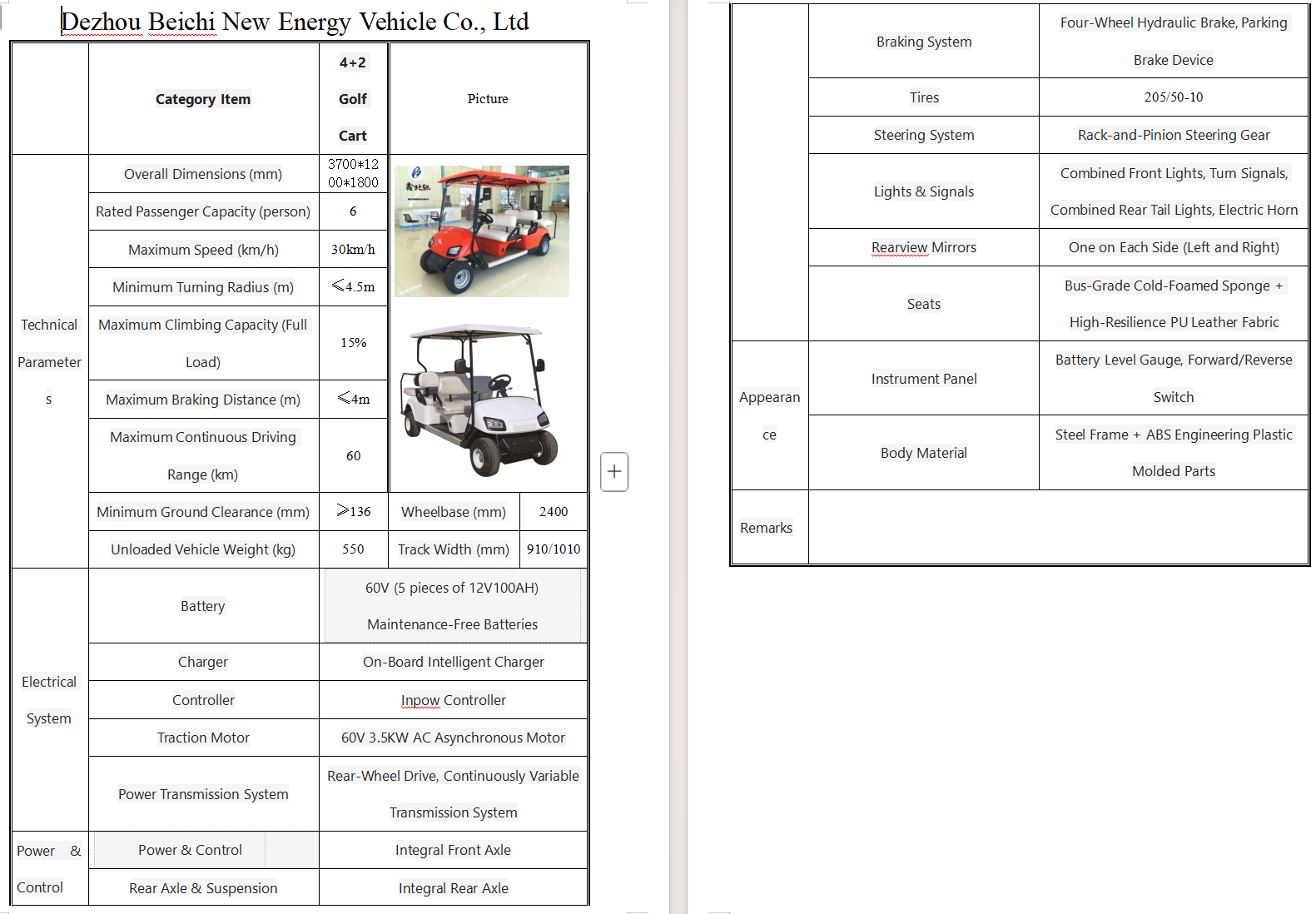 Dezhou Beichi New Energy Vehicle Co., Ltd

| | Category Item | 4+2 Golf Cart | Picture | |
|---|---|---|---|---|
| Technical Parameters | Overall Dimensions (mm) | 3700*1200*1800 | | |
| | Rated Passenger Capacity (person) | 6 | | |
| | Maximum Speed (km/h) | 30km/h | | |
| | Minimum Turning Radius (m) | ≤4.5m | | |
| | Maximum Climbing Capacity (Full Load) | 15% | | |
| | Maximum Braking Distance (m) | ≤4m | | |
| | Maximum Continuous Driving Range (km) | 60 | | |
| | Minimum Ground Clearance (mm) | ≥136 | Wheelbase (mm) | 2400 |
| | Unloaded Vehicle Weight (kg) | 550 | Track Width (mm) | 910/1010 |
| Electrical System | Battery | 60V (5 pieces of 12V100AH) Maintenance-Free Batteries | | |
| | Charger | On-Board Intelligent Charger | | |
| | Controller | Inpow Controller | | |
| | Traction Motor | 60V 3.5KW AC Asynchronous Motor | | |
| | Power Transmission System | Rear-Wheel Drive, Continuously Variable Transmission System | | |
| Power & Control | Power & Control | Integral Front Axle | | |
| | Rear Axle & Suspension | Integral Rear Axle | | |

| | | |
|---|---|---|
| | Braking System | Four-Wheel Hydraulic Brake, Parking Brake Device |
| | Tires | 205/50-10 |
| | Steering System | Rack-and-Pinion Steering Gear |
| | Lights & Signals | Combined Front Lights, Turn Signals, Combined Rear Tail Lights, Electric Horn |
| | Rearview Mirrors | One on Each Side (Left and Right) |
| | Seats | Bus-Grade Cold-Foamed Sponge + High-Resilience PU Leather Fabric |
| Appearance | Instrument Panel | Battery Level Gauge, Forward/Reverse Switch |
| | Body Material | Steel Frame + ABS Engineering Plastic Molded Parts |
| Remarks | | |